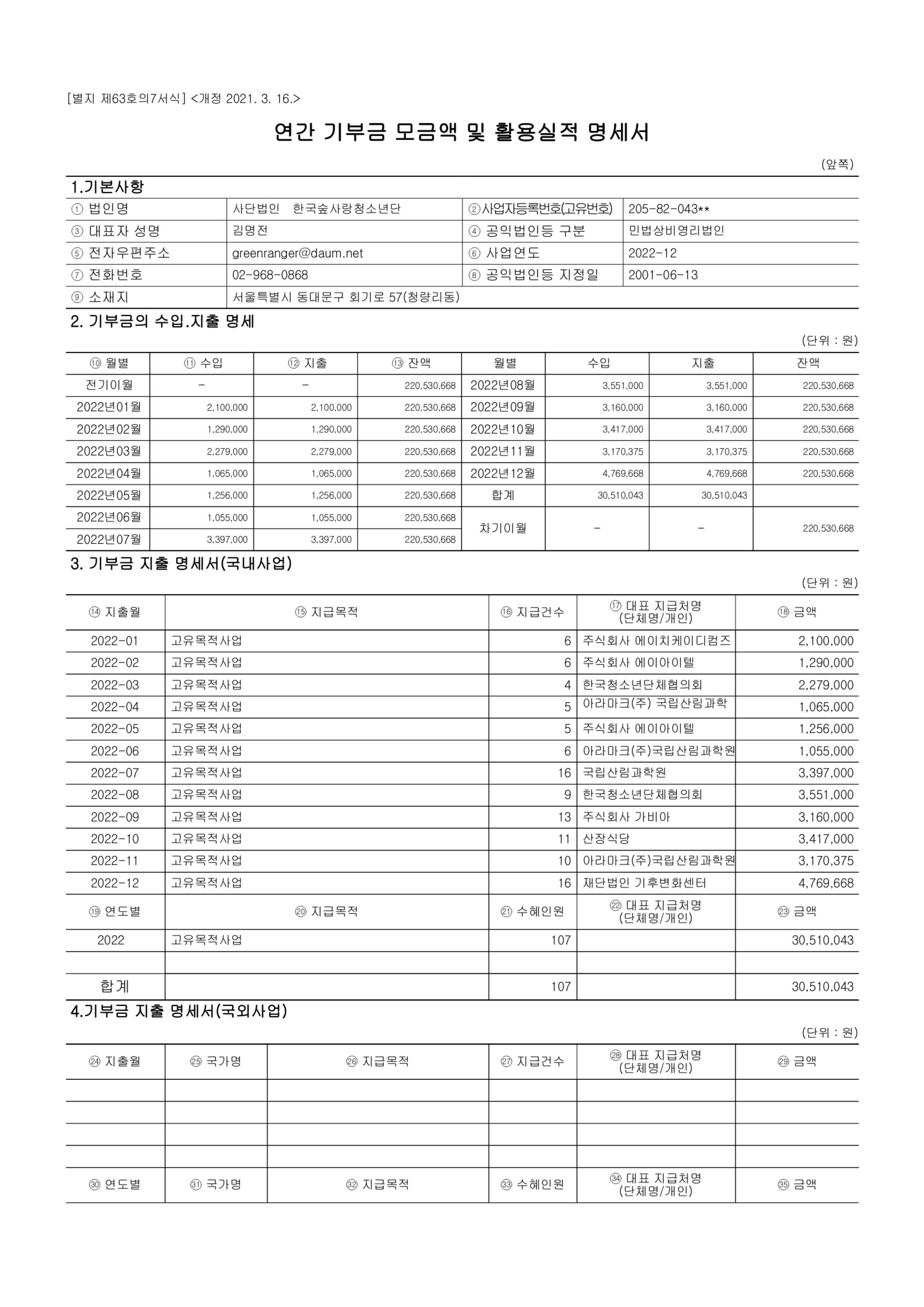 [별지 제63호의7서식] <개정 2021. 3. 16.>

연간 기부금 모금액 및 활용실적 명세서

(앞쪽)

1.기본사항

| ① 법인명 | 사단법인 한국숲사랑청소년단 | ②사업자등록번호(고유번호) | 205-82-043** |
|---|---|---|---|
| ③ 대표자 성명 | 김명전 | ④ 공익법인등 구분 | 민법상비영리법인 |
| ⑤ 전자우편주소 | greenranger@daum.net | ⑥ 사업연도 | 2022-12 |
| ⑦ 전화번호 | 02-968-0868 | ⑧ 공익법인등 지정일 | 2001-06-13 |
| ⑨ 소재지 | 서울특별시 동대문구 회기로 57(청량리동) | | |

2. 기부금의 수입.지출 명세

(단위 : 원)

| ⑩ 월별 | ⑪ 수입 | ⑫ 지출 | ⑬ 잔액 | 월별 | 수입 | 지출 | 잔액 |
|---|---|---|---|---|---|---|---|
| 전기이월 | - | - | 220,530,668 | 2022년08월 | 3,551,000 | 3,551,000 | 220,530,668 |
| 2022년01월 | 2,100,000 | 2,100,000 | 220,530,668 | 2022년09월 | 3,160,000 | 3,160,000 | 220,530,668 |
| 2022년02월 | 1,290,000 | 1,290,000 | 220,530,668 | 2022년10월 | 3,417,000 | 3,417,000 | 220,530,668 |
| 2022년03월 | 2,279,000 | 2,279,000 | 220,530,668 | 2022년11월 | 3,170,375 | 3,170,375 | 220,530,668 |
| 2022년04월 | 1,065,000 | 1,065,000 | 220,530,668 | 2022년12월 | 4,769,668 | 4,769,668 | 220,530,668 |
| 2022년05월 | 1,256,000 | 1,256,000 | 220,530,668 | 합계 | 30,510,043 | 30,510,043 | |
| 2022년06월 | 1,055,000 | 1,055,000 | 220,530,668 | 차기이월 | - | - | 220,530,668 |
| 2022년07월 | 3,397,000 | 3,397,000 | 220,530,668 | | | | |

3. 기부금 지출 명세서(국내사업)

(단위 : 원)

| ⑭ 지출월 | ⑮ 지급목적 | ⑯ 지급건수 | ⑰ 대표 지급처명 (단체명/개인) | ⑱ 금액 |
|---|---|---|---|---|
| 2022-01 | 고유목적사업 | 6 | 주식회사 에이치케이디컴즈 | 2,100,000 |
| 2022-02 | 고유목적사업 | 6 | 주식회사 에이아이텔 | 1,290,000 |
| 2022-03 | 고유목적사업 | 4 | 한국청소년단체협의회 | 2,279,000 |
| 2022-04 | 고유목적사업 | 5 | 아라마크(주) 국립산림과학 | 1,065,000 |
| 2022-05 | 고유목적사업 | 5 | 주식회사 에이아이텔 | 1,256,000 |
| 2022-06 | 고유목적사업 | 6 | 아라마크(주)국립산림과학원 | 1,055,000 |
| 2022-07 | 고유목적사업 | 16 | 국립산림과학원 | 3,397,000 |
| 2022-08 | 고유목적사업 | 9 | 한국청소년단체협의회 | 3,551,000 |
| 2022-09 | 고유목적사업 | 13 | 주식회사 가비아 | 3,160,000 |
| 2022-10 | 고유목적사업 | 11 | 산장식당 | 3,417,000 |
| 2022-11 | 고유목적사업 | 10 | 아라마크(주)국립산림과학원 | 3,170,375 |
| 2022-12 | 고유목적사업 | 16 | 재단법인 기후변화센터 | 4,769,668 |
| ⑲ 연도별 | ⑳ 지급목적 | ㉑ 수혜인원 | ㉒ 대표 지급처명 (단체명/개인) | ㉓ 금액 |
| 2022 | 고유목적사업 | 107 | | 30,510,043 |
| | | | | |
| 합계 | | 107 | | 30,510,043 |

4.기부금 지출 명세서(국외사업)

(단위 : 원)

| ㉔ 지출월 | ㉕ 국가명 | ㉖ 지급목적 | ㉗ 지급건수 | ㉘ 대표 지급처명 (단체명/개인) | ㉙ 금액 |
|---|---|---|---|---|---|
| | | | | | |
| | | | | | |
| | | | | | |
| | | | | | |
| ㉚ 연도별 | ㉛ 국가명 | ㉜ 지급목적 | ㉝ 수혜인원 | ㉞ 대표 지급처명 (단체명/개인) | ㉟ 금액 |